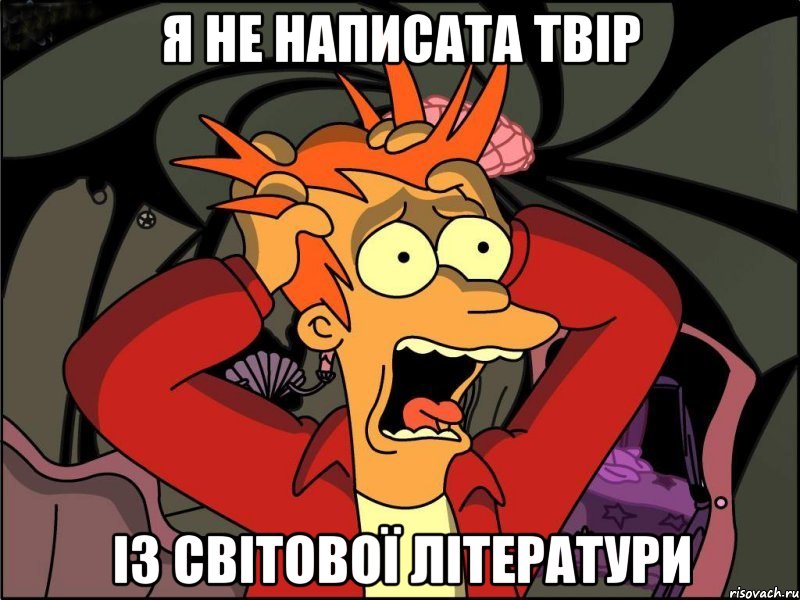 Я НЕ НАПИСАТА ТВІР

ІЗ СВІТОВОЇ ЛІТЕРАТУРИ

risovach.ru